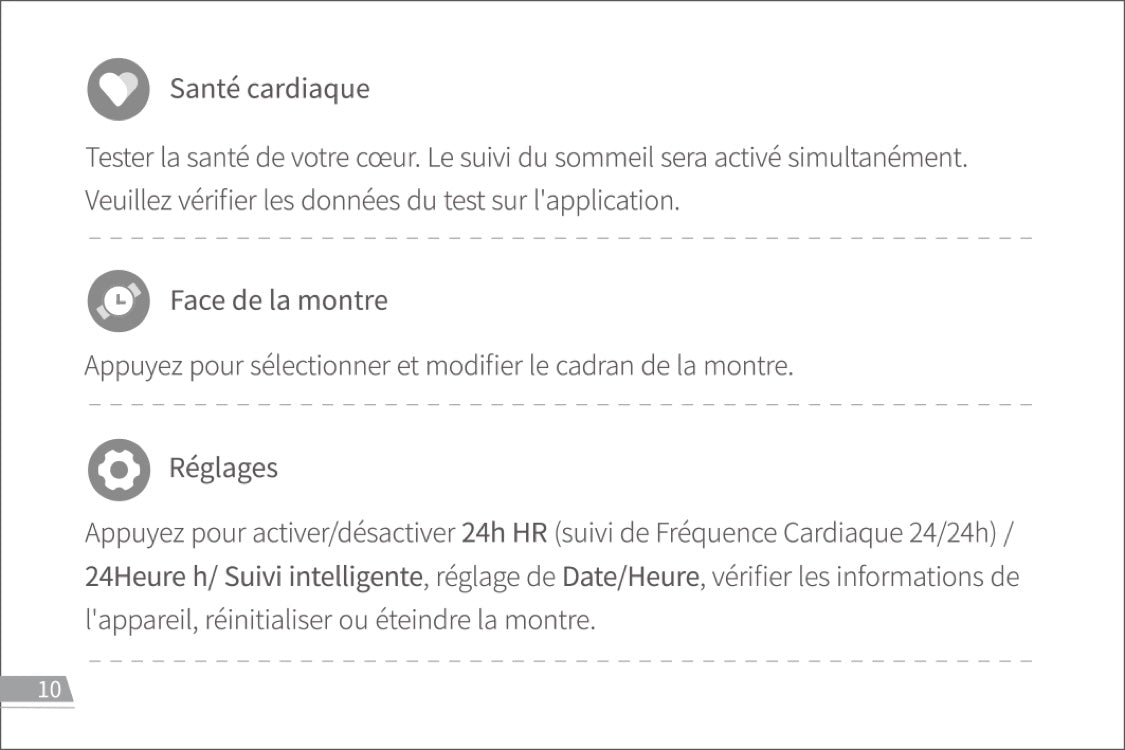 Santé cardiaque

Tester la santé de votre cœur. Le suivi du sommeil sera activé simultanément. Veuillez vérifier les données du test sur l'application.

Face de la montre

Appuyez pour sélectionner et modifier le cadran de la montre.

Réglages

Appuyez pour activer/désactiver 24h HR (suivi de Fréquence Cardiaque 24/24h) / 24Heure h/ Suivi intelligente, réglage de Date/Heure, vérifier les informations de l'appareil, réinitialiser ou éteindre la montre.

10